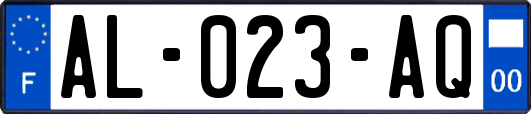 F
AL-023-AQ
00